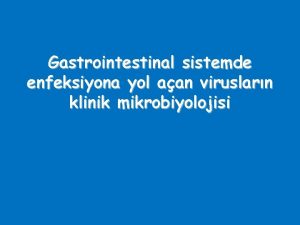 Gastrointestinal sistemde enfeksiyona yol açan virusların klinik mikrobiyolojisi